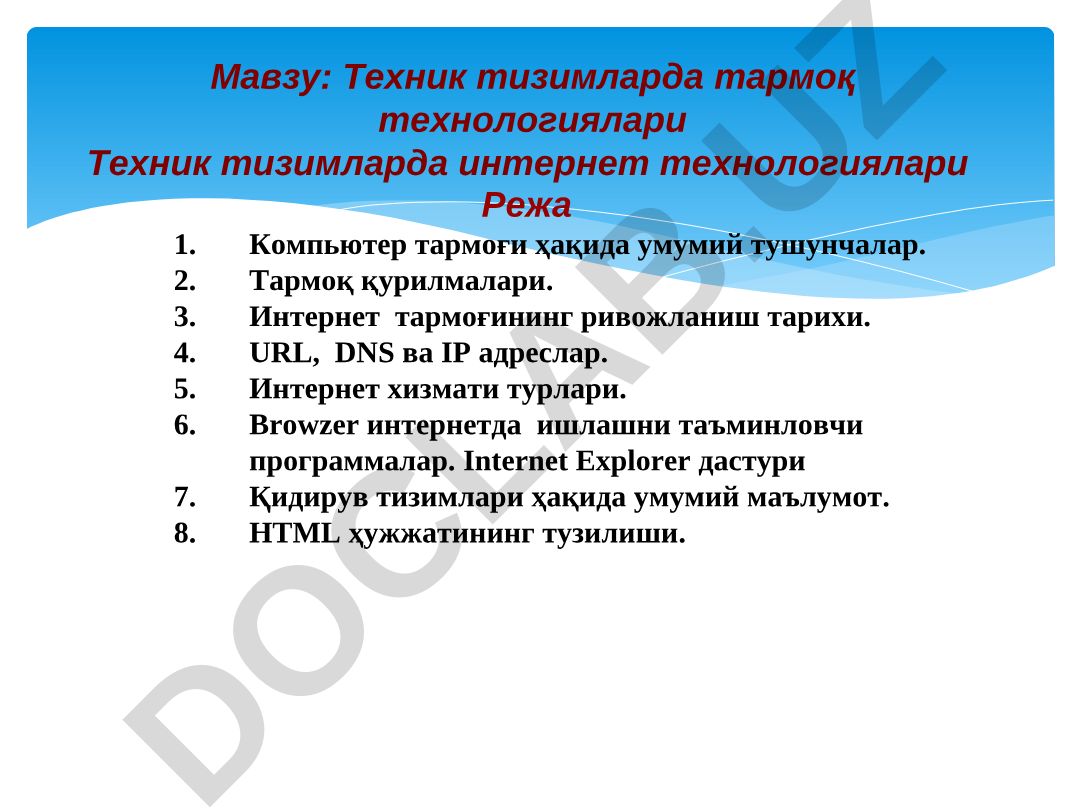 Мавзу: Техник тизимларда тармоқ технологиялари
Техник тизимларда интернет технологиялари
Режа

1. Компьютер тармоғи ҳақида умумий тушунчалар.
2. Тармоқ қурилмалари.
3. Интернет тармоғининг ривожланиш тарихи.
4. URL, DNS ва IP адреслар.
5. Интернет хизмати турлари.
6. Browzer интернетда ишлашни таъминловчи программалар. Internet Explorer дастури
7. Қидирув тизимлари ҳақида умумий маълумот.
8. HTML ҳужжатининг тузилиши.

DOCLAB.UZ